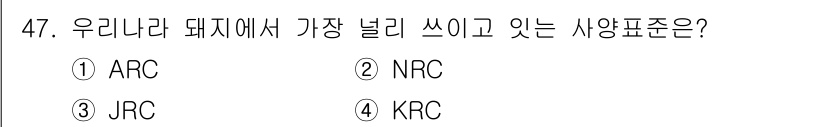 47. 우리나라 돼지에서 가장 널리 쓰이고 잇는 사양표준은?

① ARC
② NRC
③ JRC
④ KRC